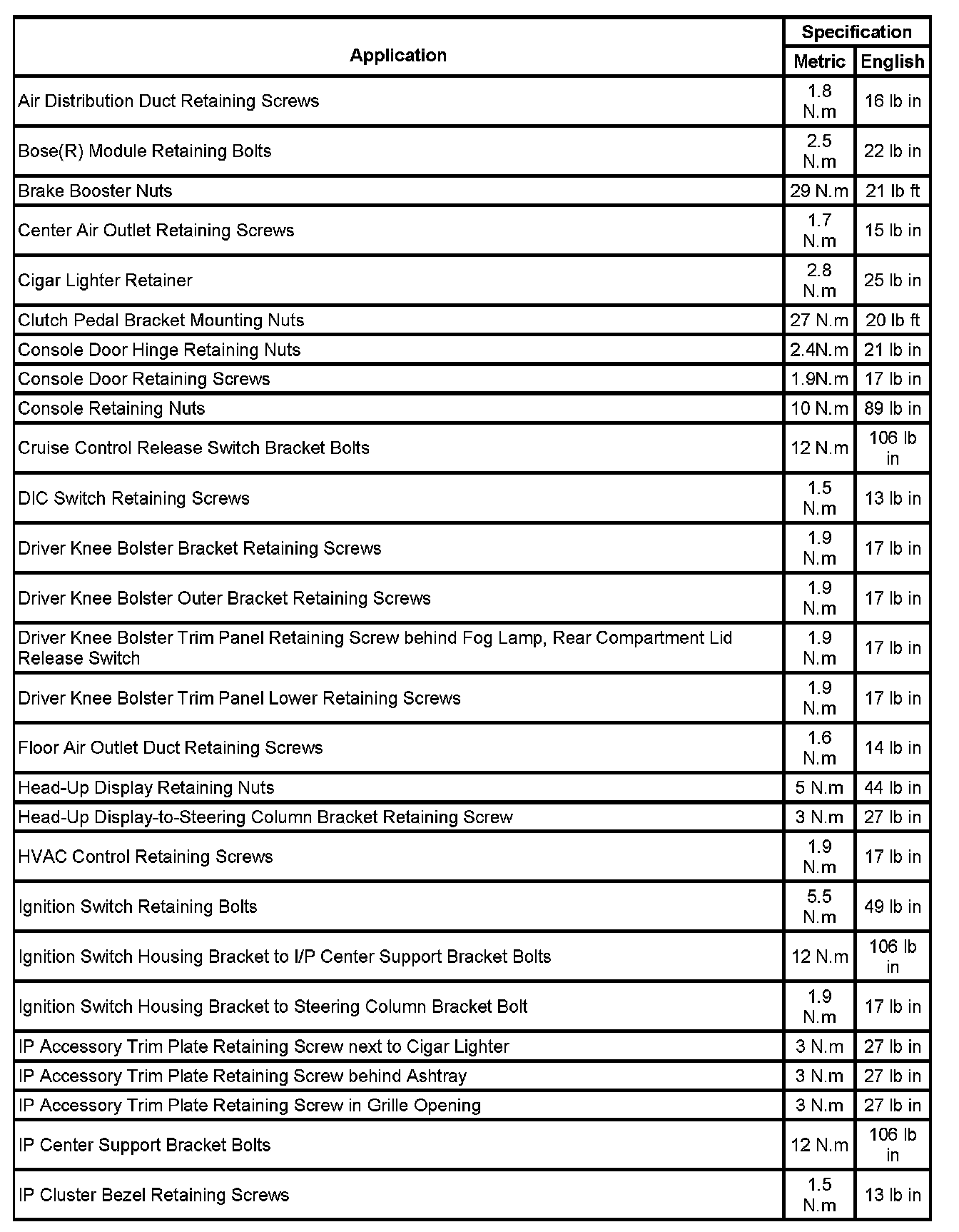 | Application | Specification Metric | Specification English |
|---|---|---|
| Air Distribution Duct Retaining Screws | 1.8 N.m | 16 lb in |
| Bose(R) Module Retaining Bolts | 2.5 N.m | 22 lb in |
| Brake Booster Nuts | 29 N.m | 21 lb ft |
| Center Air Outlet Retaining Screws | 1.7 N.m | 15 lb in |
| Cigar Lighter Retainer | 2.8 N.m | 25 lb in |
| Clutch Pedal Bracket Mounting Nuts | 27 N.m | 20 lb ft |
| Console Door Hinge Retaining Nuts | 2.4N.m | 21 lb in |
| Console Door Retaining Screws | 1.9N.m | 17 lb in |
| Console Retaining Nuts | 10 N.m | 89 lb in |
| Cruise Control Release Switch Bracket Bolts | 12 N.m | 106 lb in |
| DIC Switch Retaining Screws | 1.5 N.m | 13 lb in |
| Driver Knee Bolster Bracket Retaining Screws | 1.9 N.m | 17 lb in |
| Driver Knee Bolster Outer Bracket Retaining Screws | 1.9 N.m | 17 lb in |
| Driver Knee Bolster Trim Panel Retaining Screw behind Fog Lamp, Rear Compartment Lid Release Switch | 1.9 N.m | 17 lb in |
| Driver Knee Bolster Trim Panel Lower Retaining Screws | 1.9 N.m | 17 lb in |
| Floor Air Outlet Duct Retaining Screws | 1.6 N.m | 14 lb in |
| Head-Up Display Retaining Nuts | 5 N.m | 44 lb in |
| Head-Up Display-to-Steering Column Bracket Retaining Screw | 3 N.m | 27 lb in |
| HVAC Control Retaining Screws | 1.9 N.m | 17 lb in |
| Ignition Switch Retaining Bolts | 5.5 N.m | 49 lb in |
| Ignition Switch Housing Bracket to I/P Center Support Bracket Bolts | 12 N.m | 106 lb in |
| Ignition Switch Housing Bracket to Steering Column Bracket Bolt | 1.9 N.m | 17 lb in |
| IP Accessory Trim Plate Retaining Screw next to Cigar Lighter | 3 N.m | 27 lb in |
| IP Accessory Trim Plate Retaining Screw behind Ashtray | 3 N.m | 27 lb in |
| IP Accessory Trim Plate Retaining Screw in Grille Opening | 3 N.m | 27 lb in |
| IP Center Support Bracket Bolts | 12 N.m | 106 lb in |
| IP Cluster Bezel Retaining Screws | 1.5 N.m | 13 lb in |